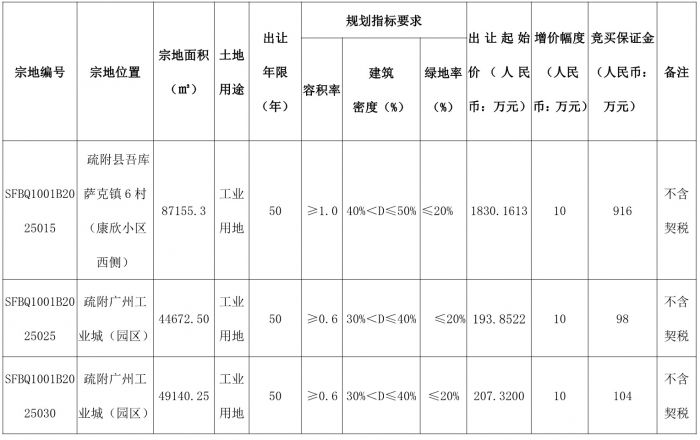 | 宗地编号 | 宗地位置 | 宗地面积（㎡） | 土地用途 | 出让年限（年） | 规划指标要求 容积率 | 规划指标要求 建筑密度（%） | 规划指标要求 绿地率（%） | 出让起始价（人民币：万元） | 增价幅度（人民币：万元） | 竞买保证金（人民币：万元） | 备注 |
|---|---|---|---|---|---|---|---|---|---|---|---|
| SFBQ1001B2025015 | 疏附县吾库萨克镇6村（康欣小区西侧） | 87155.3 | 工业用地 | 50 | ≥1.0 | 40%＜D≤50% | ≤20% | 1830.1613 | 10 | 916 | 不含契税 |
| SFBQ1001B2025025 | 疏附广州工业城（园区） | 44672.50 | 工业用地 | 50 | ≥0.6 | 30%＜D≤40% | ≤20% | 193.8522 | 10 | 98 | 不含契税 |
| SFBQ1001B2025030 | 疏附广州工业城（园区） | 49140.25 | 工业用地 | 50 | ≥0.6 | 30%＜D≤40% | ≤20% | 207.3200 | 10 | 104 | 不含契税 |